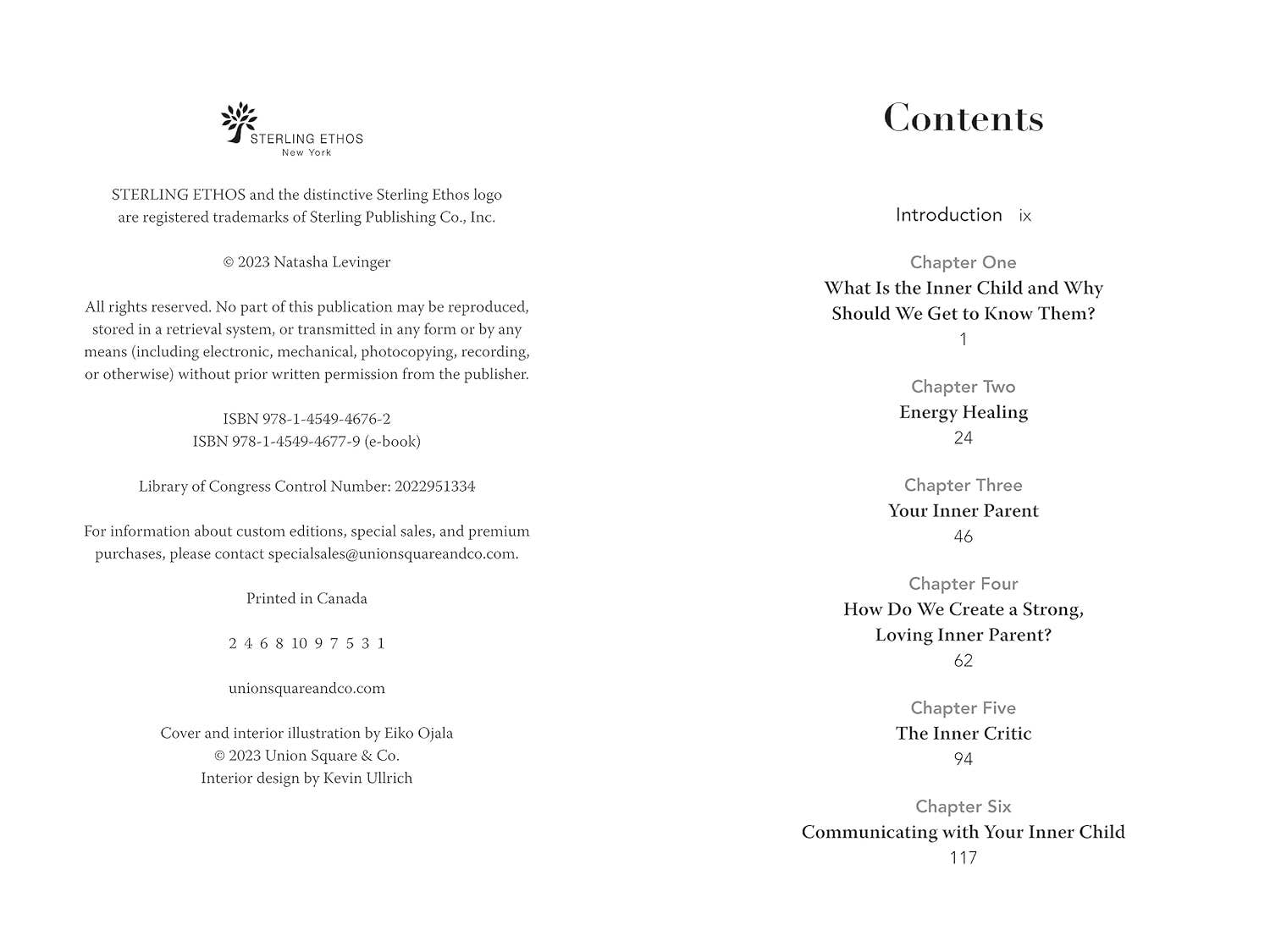 STERLING ETHOS
New York

STERLING ETHOS and the distinctive Sterling Ethos logo are registered trademarks of Sterling Publishing Co., Inc.

© 2023 Natasha Levinger

All rights reserved. No part of this publication may be reproduced, stored in a retrieval system, or transmitted in any form or by any means (including electronic, mechanical, photocopying, recording, or otherwise) without prior written permission from the publisher.

ISBN 978-1-4549-4676-2
ISBN 978-1-4549-4677-9 (e-book)

Library of Congress Control Number: 2022951334

For information about custom editions, special sales, and premium purchases, please contact specialsales@unionsquareandco.com.

Printed in Canada

2 4 6 8 10 9 7 5 3 1

unionsquareandco.com

Cover and interior illustration by Eiko Ojala
© 2023 Union Square & Co.
Interior design by Kevin Ullrich

Contents

Introduction ix

Chapter One
What Is the Inner Child and Why Should We Get to Know Them?
1

Chapter Two
Energy Healing
24

Chapter Three
Your Inner Parent
46

Chapter Four
How Do We Create a Strong, Loving Inner Parent?
62

Chapter Five
The Inner Critic
94

Chapter Six
Communicating with Your Inner Child
117